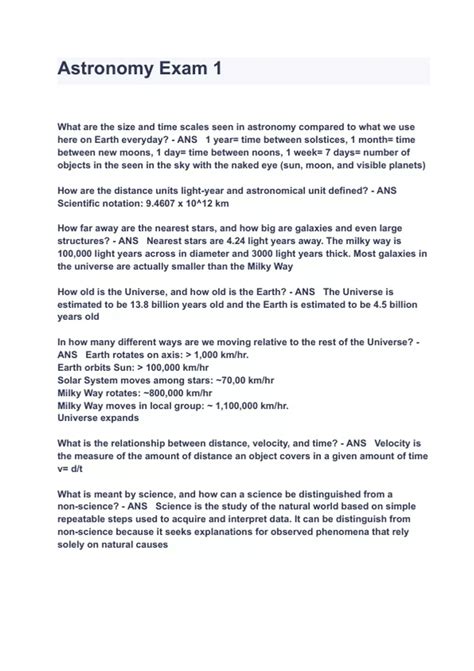 Astronomy Exam 1

What are the size and time scales seen in astronomy compared to what we use here on Earth everyday? - ANS 1 year= time between solstices, 1 month= time between new moons, 1 day= time between noons, 1 week= 7 days= number of objects in the seen in the sky with the naked eye (sun, moon, and visible planets)

How are the distance units light-year and astronomical unit defined? - ANS Scientific notation: 9.4607 x 10^12 km

How far away are the nearest stars, and how big are galaxies and even large structures? - ANS Nearest stars are 4.24 light years away. The milky way is 100,000 light years across in diameter and 3000 light years thick. Most galaxies in the universe are actually smaller than the Milky Way

How old is the Universe, and how old is the Earth? - ANS The Universe is estimated to be 13.8 billion years old and the Earth is estimated to be 4.5 billion years old

In how many different ways are we moving relative to the rest of the Universe? - ANS Earth rotates on axis: > 1,000 km/hr.
Earth orbits Sun: > 100,000 km/hr
Solar System moves among stars: ~70,00 km/hr
Milky Way rotates: ~800,000 km/hr
Milky Way moves in local group: ~ 1,100,000 km/hr.
Universe expands

What is the relationship between distance, velocity, and time? - ANS Velocity is the measure of the amount of distance an object covers in a given amount of time v= d/t

What is meant by science, and how can a science be distinguished from a non-science? - ANS Science is the study of the natural world based on simple repeatable steps used to acquire and interpret data. It can be distinguish from non-science because it seeks explanations for observed phenomena that rely solely on natural causes